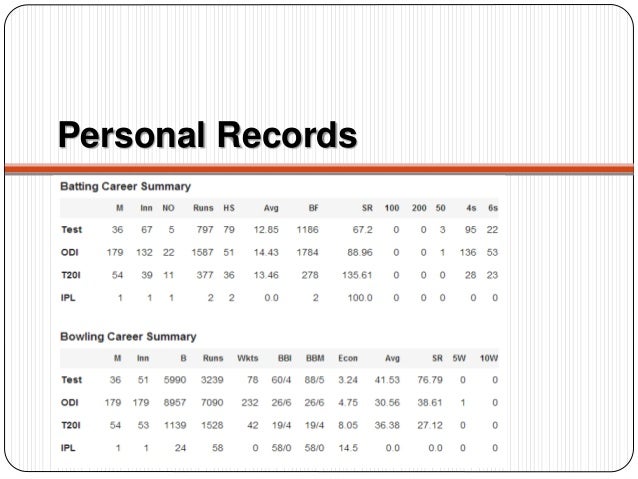 Personal Records

Batting Career Summary

|  | M | Inn | NO | Runs | HS | Avg | BF | SR | 100 | 200 | 50 | 4s | 6s |
|---|---|---|---|---|---|---|---|---|---|---|---|---|---|
| Test | 36 | 67 | 5 | 797 | 79 | 12.85 | 1186 | 67.2 | 0 | 0 | 3 | 95 | 22 |
| ODI | 179 | 132 | 22 | 1587 | 51 | 14.43 | 1784 | 88.96 | 0 | 0 | 1 | 136 | 53 |
| T20I | 54 | 39 | 11 | 377 | 36 | 13.46 | 278 | 135.61 | 0 | 0 | 0 | 28 | 23 |
| IPL | 1 | 1 | 1 | 2 | 2 | 0.0 | 2 | 100.0 | 0 | 0 | 0 | 0 | 0 |

Bowling Career Summary

|  | M | Inn | B | Runs | Wkts | BBI | BBM | Econ | Avg | SR | 5W | 10W |
|---|---|---|---|---|---|---|---|---|---|---|---|---|
| Test | 36 | 51 | 5990 | 3239 | 78 | 60/4 | 88/5 | 3.24 | 41.53 | 76.79 | 0 | 0 |
| ODI | 179 | 179 | 8957 | 7090 | 232 | 26/6 | 26/6 | 4.75 | 30.56 | 38.61 | 1 | 0 |
| T20I | 54 | 53 | 1139 | 1528 | 42 | 19/4 | 19/4 | 8.05 | 36.38 | 27.12 | 0 | 0 |
| IPL | 1 | 1 | 24 | 58 | 0 | 58/0 | 58/0 | 14.5 | 0.0 | 0.0 | 0 | 0 |